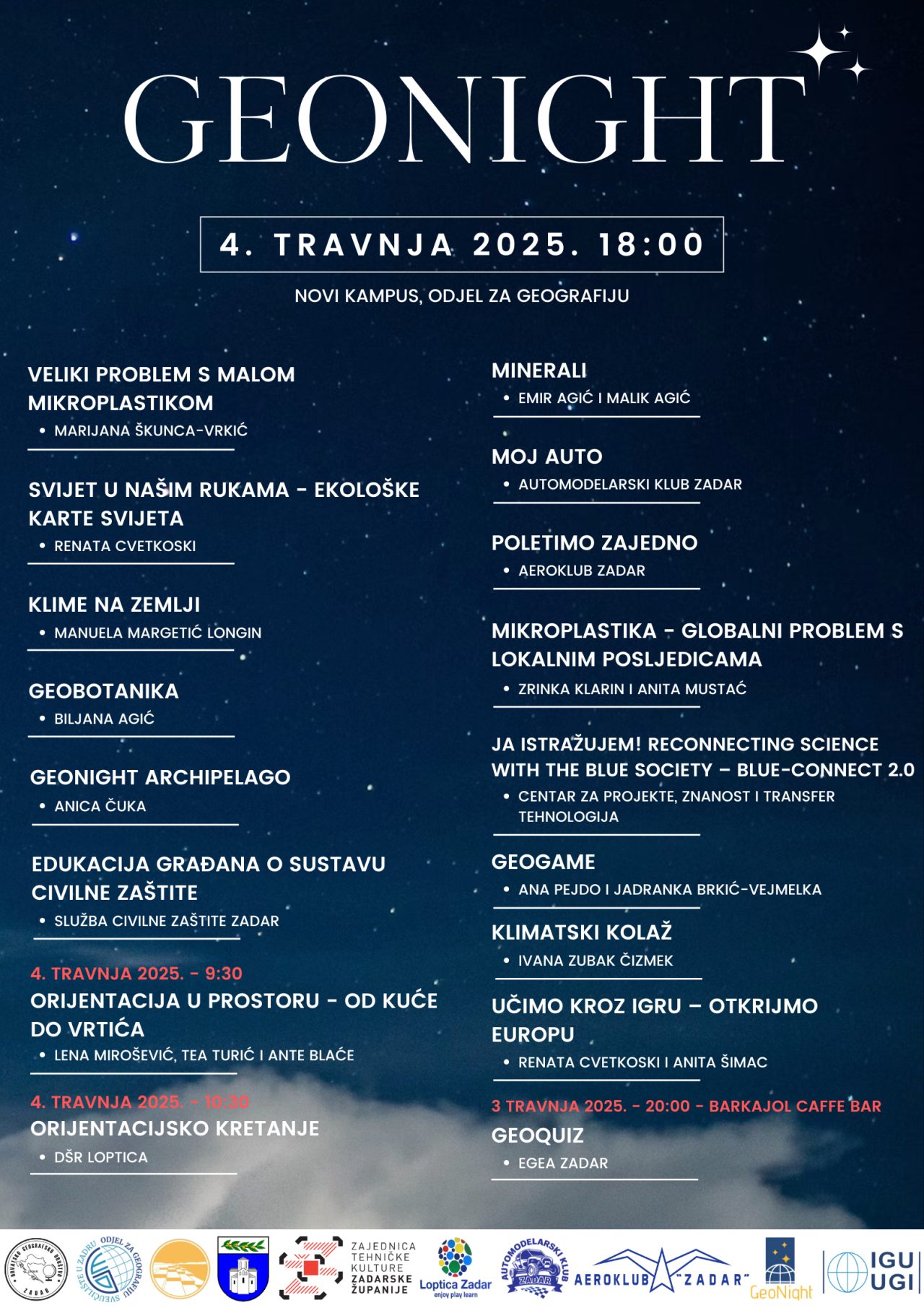 GEONIGHT

4. TRAVNJA 2025. 18:00

NOVI KAMPUS, ODJEL ZA GEOGRAFIJU

VELIKI PROBLEM S MALOM MIKROPLASTIKOM
• MARIJANA ŠKUNCA-VRKIĆ

SVIJET U NAŠIM RUKAMA - EKOLOŠKE KARTE SVIJETA
• RENATA CVETKOSKI

KLIME NA ZEMLJI
• MANUELA MARGETIĆ LONGIN

GEOBOTANIKA
• BILJANA AGIĆ

GEONIGHT ARCHIPELAGO
• ANICA ČUKA

EDUKACIJA GRAĐANA O SUSTAVU CIVILNE ZAŠTITE
• SLUŽBA CIVILNE ZAŠTITE ZADAR

4. TRAVNJA 2025. - 9:30
ORIJENTACIJA U PROSTORU - OD KUĆE DO VRTIĆA
• LENA MIROŠEVIĆ, TEA TURIĆ I ANTE BLAĆE

4. TRAVNJA 2025. - 10:30
ORIJENTACIJSKO KRETANJE
• DŠR LOPTICA

MINERALI
• EMIR AGIĆ I MALIK AGIĆ

MOJ AUTO
• AUTOMODELARSKI KLUB ZADAR

POLETIMO ZAJEDNO
• AEROKLUB ZADAR

MIKROPLASTIKA - GLOBALNI PROBLEM S LOKALNIM POSLJEDICAMA
• ZRINKA KLARIN I ANITA MUSTAĆ

JA ISTRAŽUJEM! RECONNECTING SCIENCE WITH THE BLUE SOCIETY – BLUE-CONNECT 2.0
• CENTAR ZA PROJEKTE, ZNANOST I TRANSFER TEHNOLOGIJA

GEOGAME
• ANA PEJDO I JADRANKA BRKIĆ-VEJMELKA

KLIMATSKI KOLAŽ
• IVANA ZUBAK ČIZMEK

UČIMO KROZ IGRU – OTKRIJMO EUROPU
• RENATA CVETKOSKI I ANITA ŠIMAC

3 TRAVNJA 2025. - 20:00 - BARKAJOL CAFFE BAR
GEOQUIZ
• EGEA ZADAR

HRVATSKO GEOGRAFSKO DRUŠTVO ZADAR
SVEUČILIŠTE U ZADRU ODJEL ZA GEOGRAFIJU
ZAJEDNICA TEHNIČKE KULTURE ZADARSKE ŽUPANIJE
Loptica Zadar enjoy play learn
AUTOMODELARSKI KLUB ZADAR
AEROKLUB "ZADAR"
GeoNight
IGU UGI